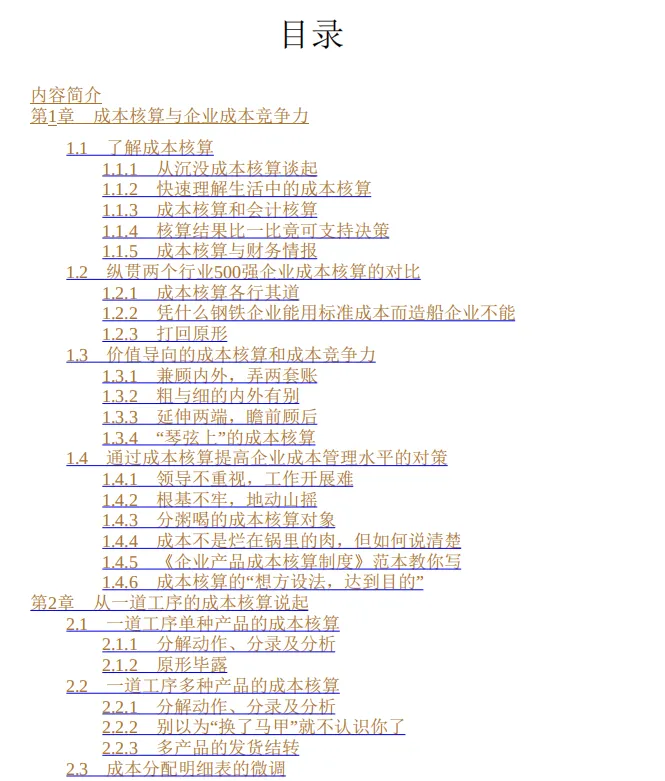 目录

内容简介
第1章　成本核算与企业成本竞争力
1.1　了解成本核算
1.1.1　从沉没成本核算谈起
1.1.2　快速理解生活中的成本核算
1.1.3　成本核算和会计核算
1.1.4　核算结果比一比竟可支持决策
1.1.5　成本核算与财务情报
1.2　纵贯两个行业500强企业成本核算的对比
1.2.1　成本核算各行其道
1.2.2　凭什么钢铁企业能用标准成本而造船企业不能
1.2.3　打回原形
1.3　价值导向的成本核算和成本竞争力
1.3.1　兼顾内外，弄两套账
1.3.2　粗与细的内外有别
1.3.3　延伸两端，瞻前顾后
1.3.4　“琴弦上”的成本核算
1.4　通过成本核算提高企业成本管理水平的对策
1.4.1　领导不重视，工作开展难
1.4.2　根基不牢，地动山摇
1.4.3　分粥喝的成本核算对象
1.4.4　成本不是烂在锅里的肉，但如何说清楚
1.4.5　《企业产品成本核算制度》范本教你写
1.4.6　成本核算的“想方设法，达到目的”
第2章　从一道工序的成本核算说起
2.1　一道工序单种产品的成本核算
2.1.1　分解动作、分录及分析
2.1.2　原形毕露
2.2　一道工序多种产品的成本核算
2.2.1　分解动作、分录及分析
2.2.2　别以为“换了马甲”就不认识你了
2.2.3　多产品的发货结转
2.3　成本分配明细表的微调